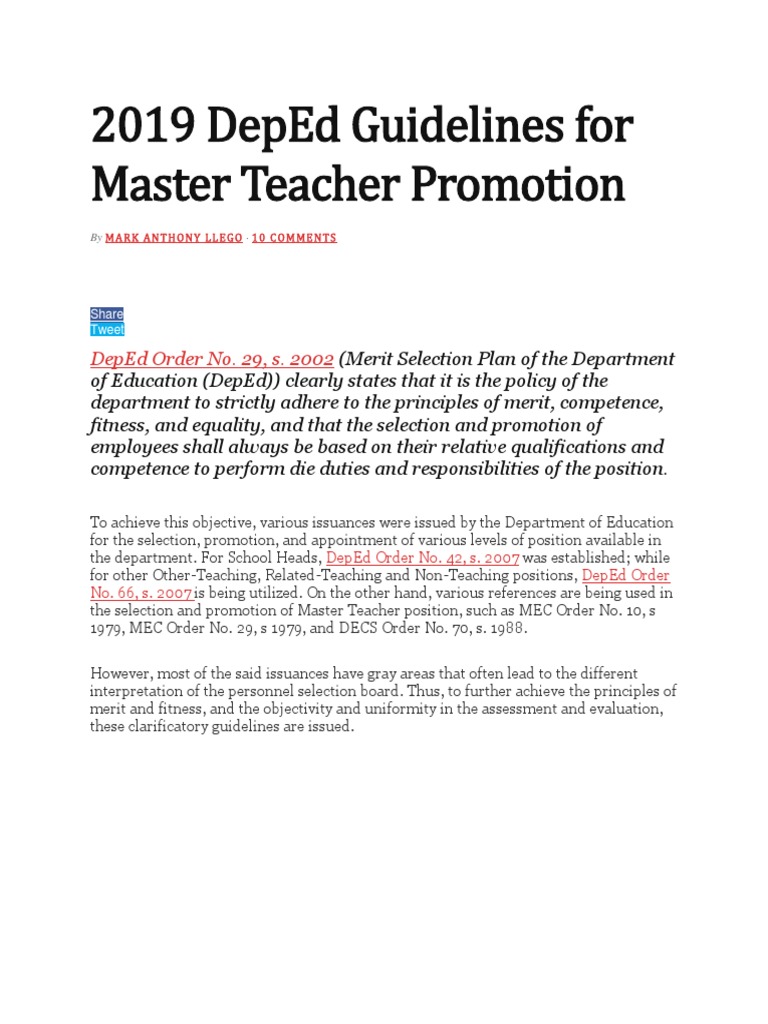 2019 DepEd Guidelines for Master Teacher Promotion

By MARK ANTHONY LLEGO · 10 COMMENTS

Share
Tweet

DepEd Order No. 29, s. 2002 (Merit Selection Plan of the Department of Education (DepEd)) clearly states that it is the policy of the department to strictly adhere to the principles of merit, competence, fitness, and equality, and that the selection and promotion of employees shall always be based on their relative qualifications and competence to perform die duties and responsibilities of the position.

To achieve this objective, various issuances were issued by the Department of Education for the selection, promotion, and appointment of various levels of position available in the department. For School Heads, DepEd Order No. 42, s. 2007 was established; while for other Other-Teaching, Related-Teaching and Non-Teaching positions, DepEd Order No. 66, s. 2007 is being utilized. On the other hand, various references are being used in the selection and promotion of Master Teacher position, such as MEC Order No. 10, s 1979, MEC Order No. 29, s 1979, and DECS Order No. 70, s. 1988.

However, most of the said issuances have gray areas that often lead to the different interpretation of the personnel selection board. Thus, to further achieve the principles of merit and fitness, and the objectivity and uniformity in the assessment and evaluation, these clarificatory guidelines are issued.